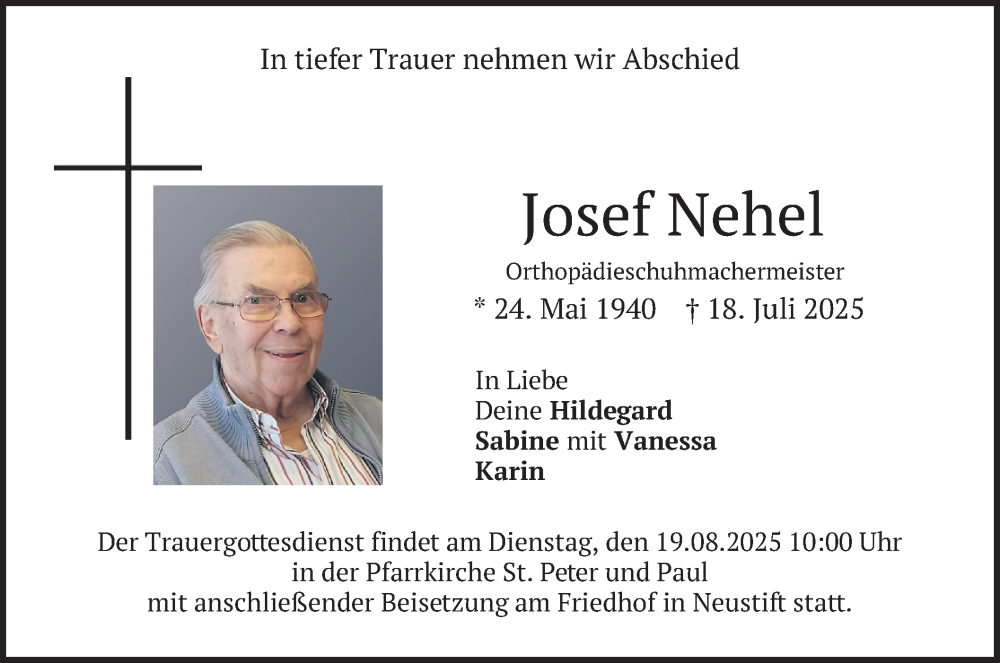 In tiefer Trauer nehmen wir Abschied

Josef Nehel

Orthopädieschuhmachermeister

* 24. Mai 1940 † 18. Juli 2025

In Liebe
Deine Hildegard
Sabine mit Vanessa
Karin

Der Trauergottesdienst findet am Dienstag, den 19.08.2025 10:00 Uhr in der Pfarrkirche St. Peter und Paul mit anschließender Beisetzung am Friedhof in Neustift statt.